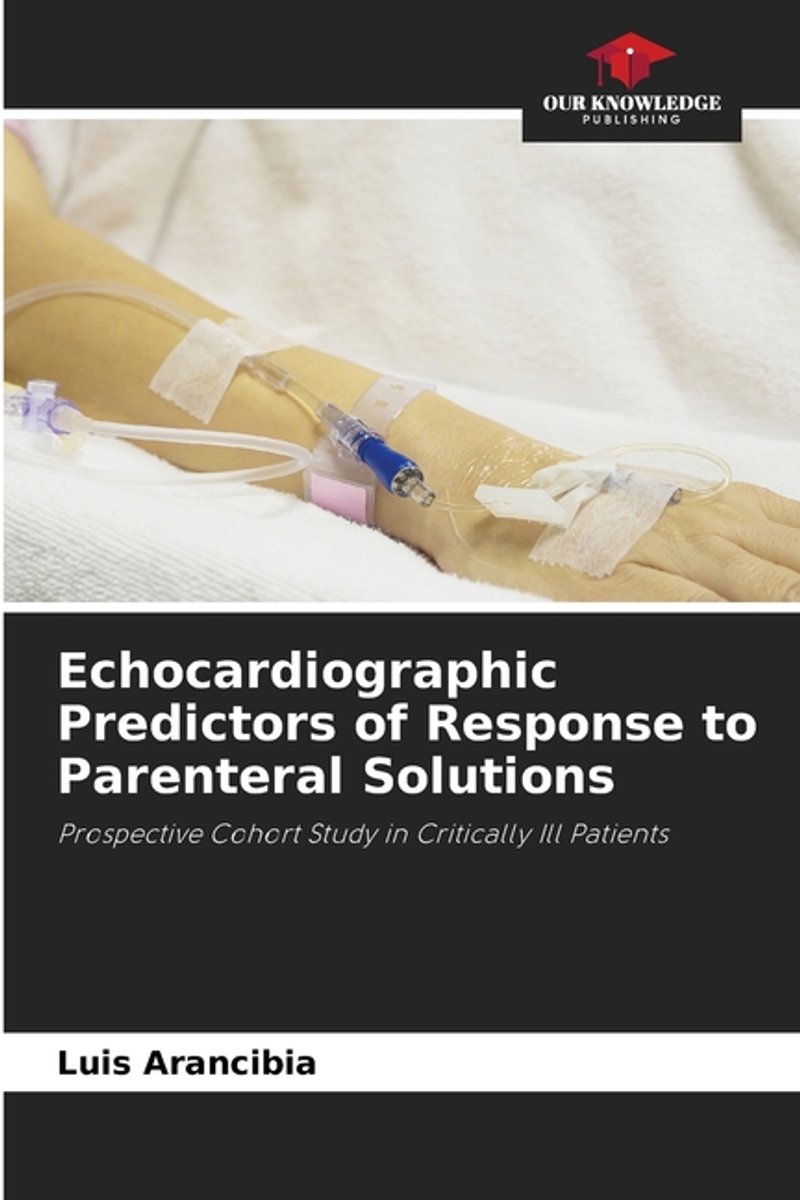 OUR KNOWLEDGE
PUBLISHING

Echocardiographic Predictors of Response to Parenteral Solutions

Prospective Cohort Study in Critically Ill Patients

Luis Arancibia